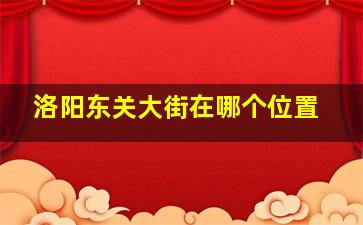 洛阳东关大街在哪个位置